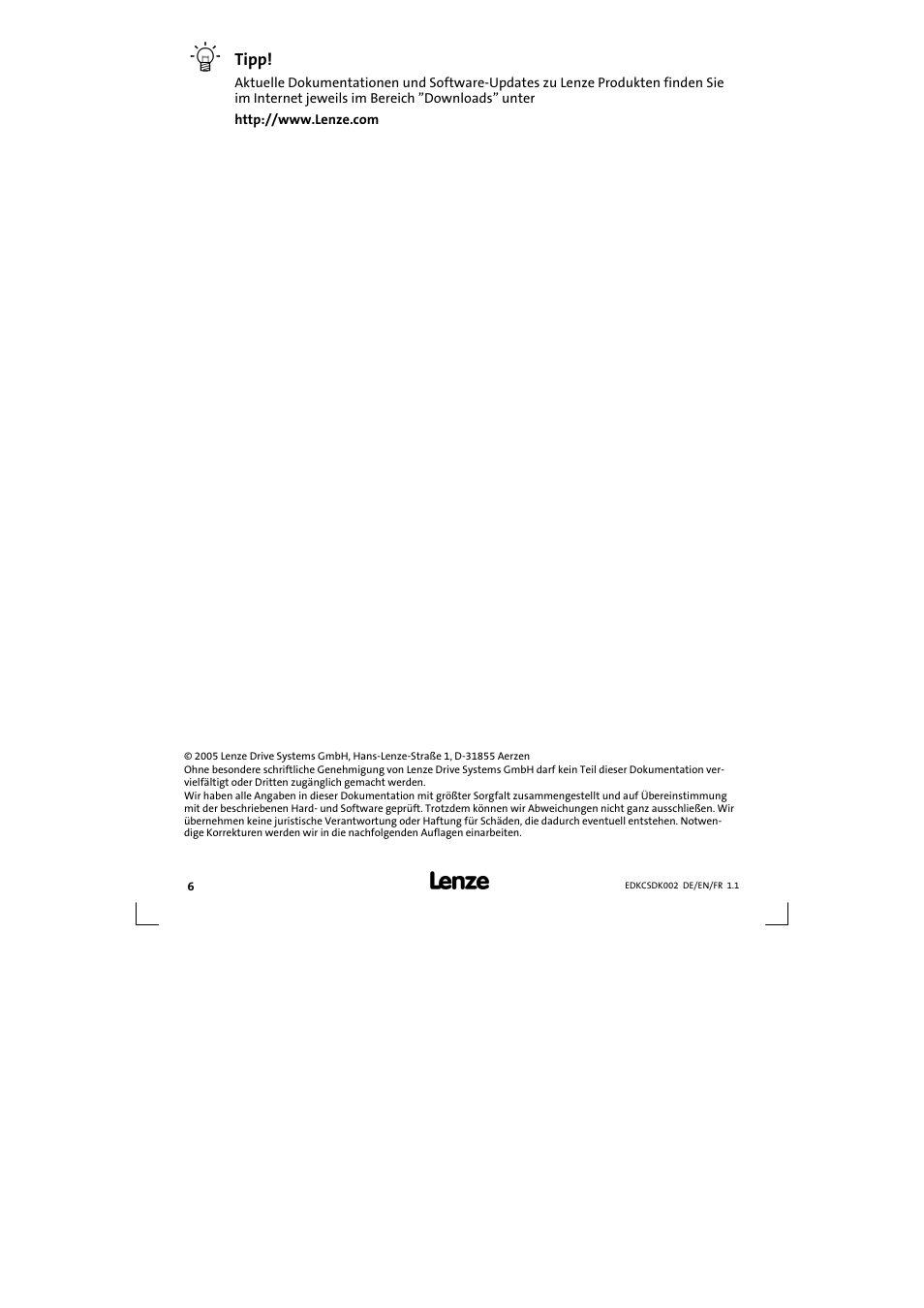 Tipp!
Aktuelle Dokumentationen und Software-Updates zu Lenze Produkten finden Sie im Internet jeweils im Bereich ”Downloads” unter

http://www.Lenze.com

© 2005 Lenze Drive Systems GmbH, Hans-Lenze-Straße 1, D-31855 Aerzen
Ohne besondere schriftliche Genehmigung von Lenze Drive Systems GmbH darf kein Teil dieser Dokumentation vervielfältigt oder Dritten zugänglich gemacht werden.
Wir haben alle Angaben in dieser Dokumentation mit größter Sorgfalt zusammengestellt und auf Übereinstimmung mit der beschriebenen Hard- und Software geprüft. Trotzdem können wir Abweichungen nicht ganz ausschließen. Wir übernehmen keine juristische Verantwortung oder Haftung für Schäden, die dadurch eventuell entstehen. Notwendige Korrekturen werden wir in die nachfolgenden Auflagen einarbeiten.

6
Lenze
EDKCSDK002 DE/EN/FR 1.1